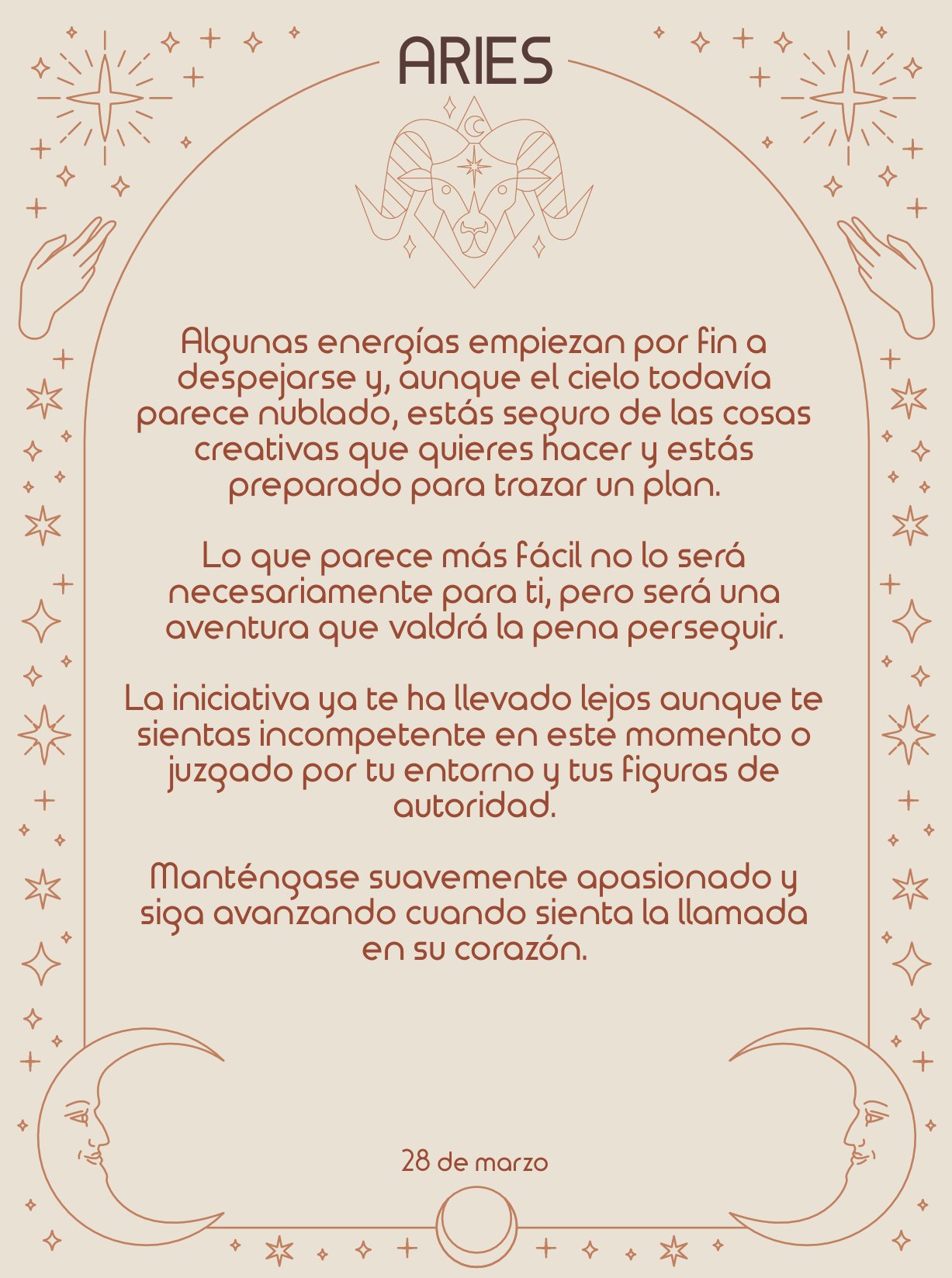 ARIES

Algunas energías empiezan por fin a despejarse y, aunque el cielo todavía parece nublado, estás seguro de las cosas creativas que quieres hacer y estás preparado para trazar un plan.

Lo que parece más fácil no lo será necesariamente para ti, pero será una aventura que valdrá la pena perseguir.

La iniciativa ya te ha llevado lejos aunque te sientas incompetente en este momento o juzgado por tu entorno y tus figuras de autoridad.

Manténgase suavemente apasionado y siga avanzando cuando sienta la llamada en su corazón.

28 de marzo